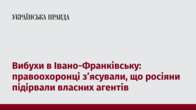 УКРАЇНСЬКА ПРАВДА

Вибухи в Івано-Франківську: правоохоронці з'ясували, що росіяни підірвали власних агентів